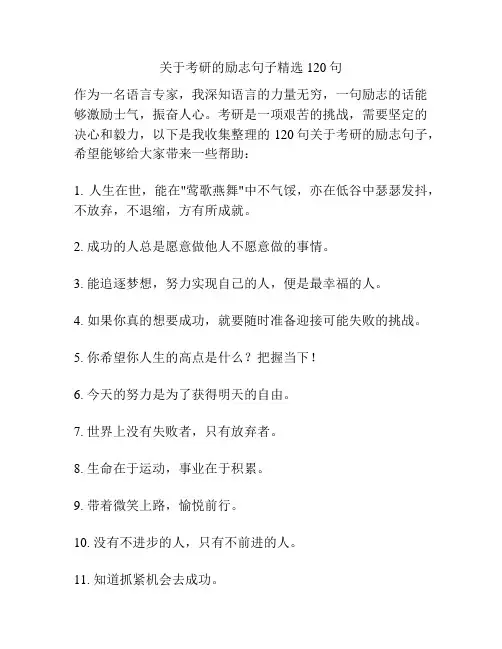 关于考研的励志句子精选 120 句

作为一名语言专家，我深知语言的力量无穷，一句励志的话能够激励士气，振奋人心。考研是一项艰苦的挑战，需要坚定的决心和毅力，以下是我收集整理的 120 句关于考研的励志句子，希望能够给大家带来一些帮助：

1. 人生在世，能在"莺歌燕舞"中不气馁，亦在低谷中瑟瑟发抖，不放弃，不退缩，方有所成就。

2. 成功的人总是愿意做他人不愿意做的事情。

3. 能追逐梦想，努力实现自己的人，便是最幸福的人。

4. 如果你真的想要成功，就要随时准备迎接可能失败的挑战。

5. 你希望你人生的高点是什么？把握当下！

6. 今天的努力是为了获得明天的自由。

7. 世界上没有失败者，只有放弃者。

8. 生命在于运动，事业在于积累。

9. 带着微笑上路，愉悦前行。

10. 没有不进步的人，只有不前进的人。

11. 知道抓紧机会去成功。